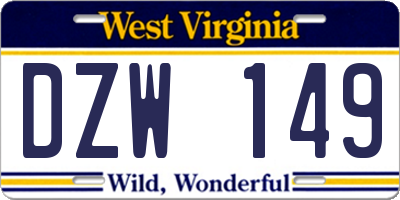 West Virginia

DZW 149

Wild, Wonderful